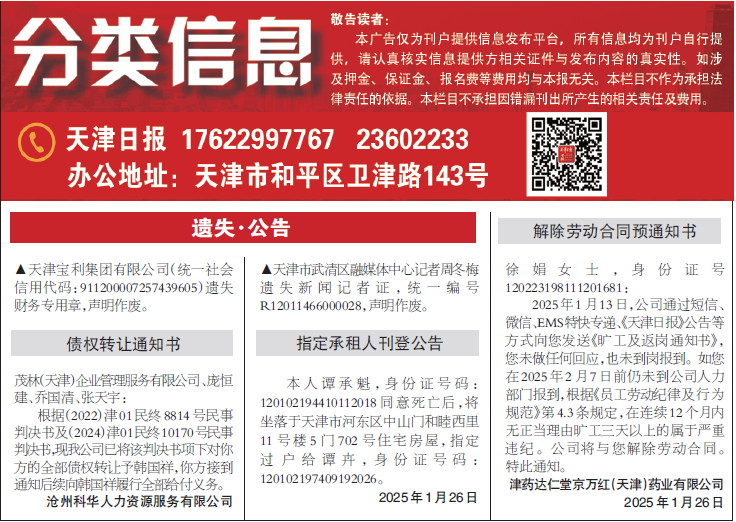 分类信息

敬告读者：

本广告仅为刊户提供信息发布平台，所有信息均为刊户自行提供，请认真核实信息提供方相关证件与发布内容的真实性。如涉及押金、保证金、报名费等费用均与本报无关。本栏目不作为承担法律责任的依据。本栏目不承担因错漏刊出所产生的相关责任及费用。

天津日报 17622997767 23602233
办公地址：天津市和平区卫津路143号

遗失·公告

▲天津宝利集团有限公司(统一社会信用代码:911200007257439605)遗失财务专用章,声明作废。

债权转让通知书

茂林(天津)企业管理服务有限公司、庞恒建、乔国清、张天宇:

根据(2022)津01民终8814号民事判决书及(2024)津01民终10170号民事判决书,现我公司已将该判决书项下对你方的全部债权转让予韩国祥,你方接到通知后续向韩国祥履行全部给付义务。

沧州科华人力资源服务有限公司

▲天津市武清区融媒体中心记者周冬梅遗失新闻记者证,统一编号R12011466000028,声明作废。

指定承租人刊登公告

本人谭承魁,身份证号码:120102194410112018同意死亡后,将坐落于天津市河东区中山门和睦西里11号楼5门702号住宅房屋,指定过户给谭卉,身份证号码:120102197409192026。

2025年1月26日

解除劳动合同预通知书

徐娟女士,身份证号120223198111201681:

2025年1月13日,公司通过短信、微信、EMS特快专递、《天津日报》公告等方式向您发送《旷工及返岗通知书》,您未做任何回应,也未到岗报到。如您在2025年2月7日前仍未到公司人力部门报到,根据《员工劳动纪律及行为规范》第4.3条规定,在连续12个月内无正当理由旷工三天以上的属于严重违纪。公司将与您解除劳动合同。特此通知。

津药达仁堂京万红(天津)药业有限公司

2025年1月26日